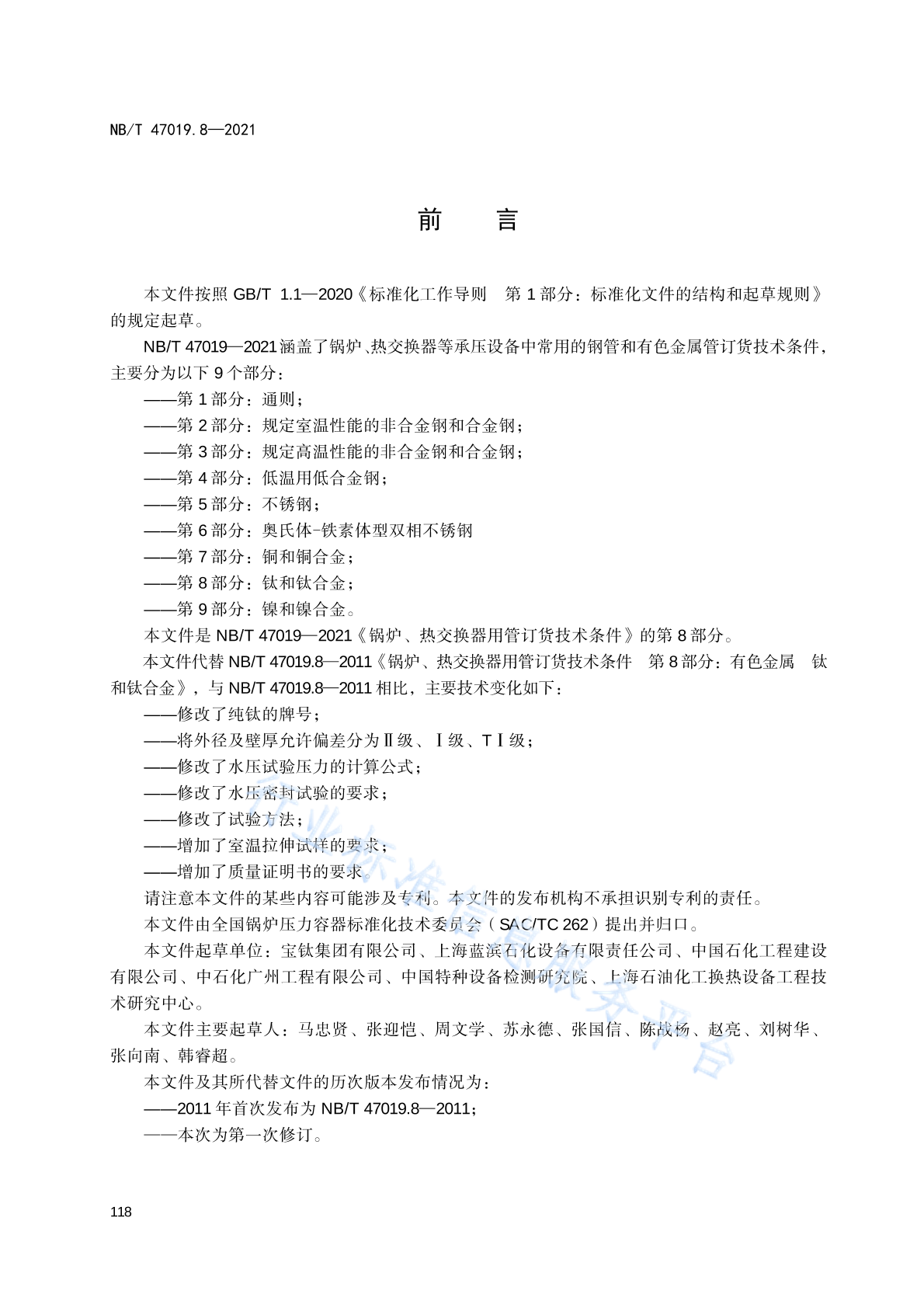 NB/T 47019.8—2021

前　言

本文件按照 GB/T 1.1—2020《标准化工作导则　第 1 部分：标准化文件的结构和起草规则》的规定起草。

NB/T 47019—2021 涵盖了锅炉、热交换器等承压设备中常用的钢管和有色金属管订货技术条件，主要分为以下 9 个部分：

——第 1 部分：通则；

——第 2 部分：规定室温性能的非合金钢和合金钢；

——第 3 部分：规定高温性能的非合金钢和合金钢；

——第 4 部分：低温用低合金钢；

——第 5 部分：不锈钢；

——第 6 部分：奥氏体-铁素体型双相不锈钢

——第 7 部分：铜和铜合金；

——第 8 部分：钛和钛合金；

——第 9 部分：镍和镍合金。

本文件是 NB/T 47019—2021《锅炉、热交换器用管订货技术条件》的第 8 部分。

本文件代替 NB/T 47019.8—2011《锅炉、热交换器用管订货技术条件　第 8 部分：有色金属　钛和钛合金》，与 NB/T 47019.8—2011 相比，主要技术变化如下：

——修改了纯钛的牌号；

——将外径及壁厚允许偏差分为Ⅱ级、Ⅰ级、TⅠ级；

——修改了水压试验压力的计算公式；

——修改了水压密封试验的要求；

——修改了试验方法；

——增加了室温拉伸试样的要求；

——增加了质量证明书的要求。

请注意本文件的某些内容可能涉及专利。本文件的发布机构不承担识别专利的责任。

本文件由全国锅炉压力容器标准化技术委员会（SAC/TC 262）提出并归口。

本文件起草单位：宝钛集团有限公司、上海蓝滨石化设备有限责任公司、中国石化工程建设有限公司、中石化广州工程有限公司、中国特种设备检测研究院、上海石油化工换热设备工程技术研究中心。

本文件主要起草人：马忠贤、张迎恺、周文学、苏永德、张国信、陈战杨、赵亮、刘树华、张向南、韩睿超。

本文件及其所代替文件的历次版本发布情况为：

——2011 年首次发布为 NB/T 47019.8—2011；

——本次为第一次修订。

行业标准信息服务平台

118